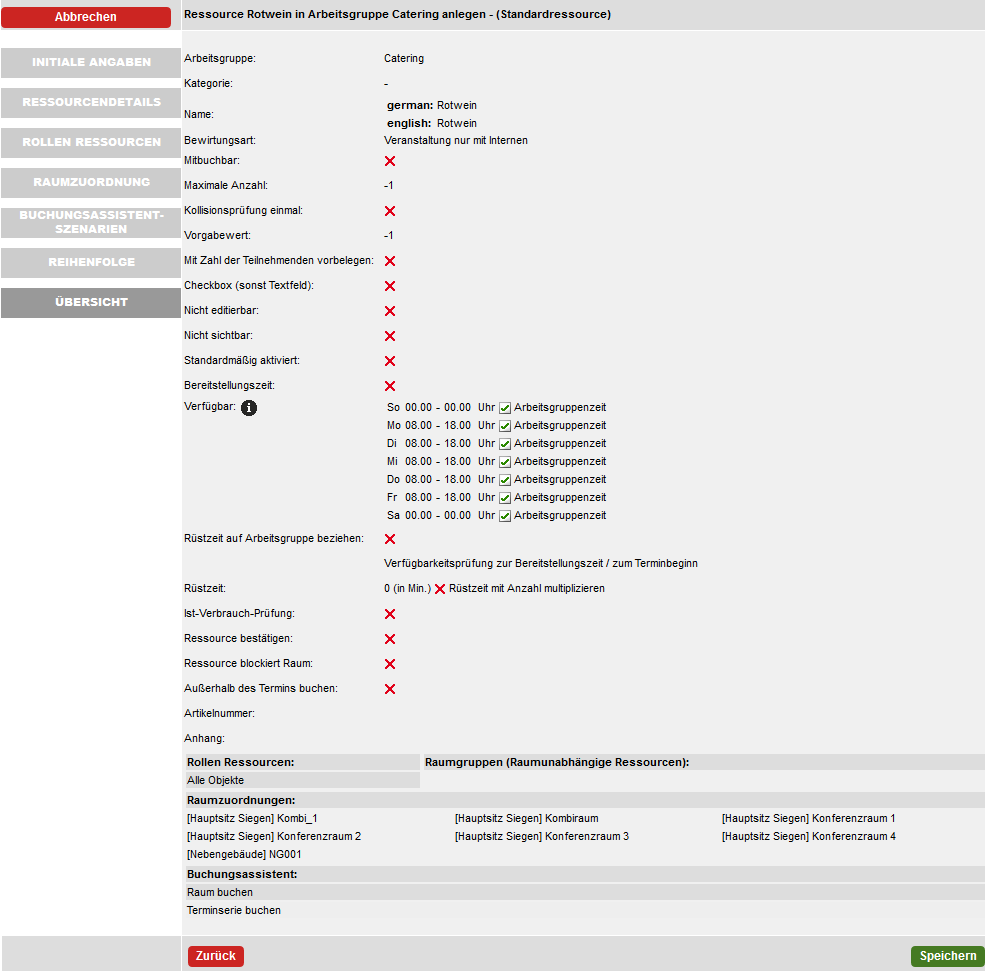 Abbrechen

INITIALE ANGABEN

RESSOURCENDETAILS

ROLLEN RESSOURCEN

RAUMZUORDNUNG

BUCHUNGSASSISTENT-SZENARIEN

REIHENFOLGE

ÜBERSICHT

Ressource Rotwein in Arbeitsgruppe Catering anlegen - (Standardressource)

Arbeitsgruppe: Catering

Kategorie: -

Name: german: Rotwein english: Rotwein

Bewirtungsart: Veranstaltung nur mit Internen

Mitbuchbar:

Maximale Anzahl: -1

Kollisionsprüfung einmal:

Vorgabewert: -1

Mit Zahl der Teilnehmenden vorbelegen:

Checkbox (sonst Textfeld):

Nicht editierbar:

Nicht sichtbar:

Standardmäßig aktiviert:

Bereitstellungszeit:

Verfügbar:
So 00.00 - 00.00 Uhr Arbeitsgruppenzeit
Mo 08.00 - 18.00 Uhr Arbeitsgruppenzeit
Di 08.00 - 18.00 Uhr Arbeitsgruppenzeit
Mi 08.00 - 18.00 Uhr Arbeitsgruppenzeit
Do 08.00 - 18.00 Uhr Arbeitsgruppenzeit
Fr 08.00 - 18.00 Uhr Arbeitsgruppenzeit
Sa 00.00 - 00.00 Uhr Arbeitsgruppenzeit

Rüstzeit auf Arbeitsgruppe beziehen:

Verfügbarkeitsprüfung zur Bereitstellungszeit / zum Terminbeginn

Rüstzeit: 0 (in Min.) Rüstzeit mit Anzahl multiplizieren

Ist-Verbrauch-Prüfung:

Ressource bestätigen:

Ressource blockiert Raum:

Außerhalb des Termins buchen:

Artikelnummer:

Anhang:

Rollen Ressourcen:
Alle Objekte

Raumgruppen (Raumunabhängige Ressourcen):

Raumzuordnungen:
[Hauptsitz Siegen] Kombi_1
[Hauptsitz Siegen] Kombiraum
[Hauptsitz Siegen] Konferenzraum 1
[Hauptsitz Siegen] Konferenzraum 2
[Hauptsitz Siegen] Konferenzraum 3
[Hauptsitz Siegen] Konferenzraum 4
[Nebengebäude] NG001

Buchungsassistent:
Raum buchen
Terminserie buchen

Zurück

Speichern